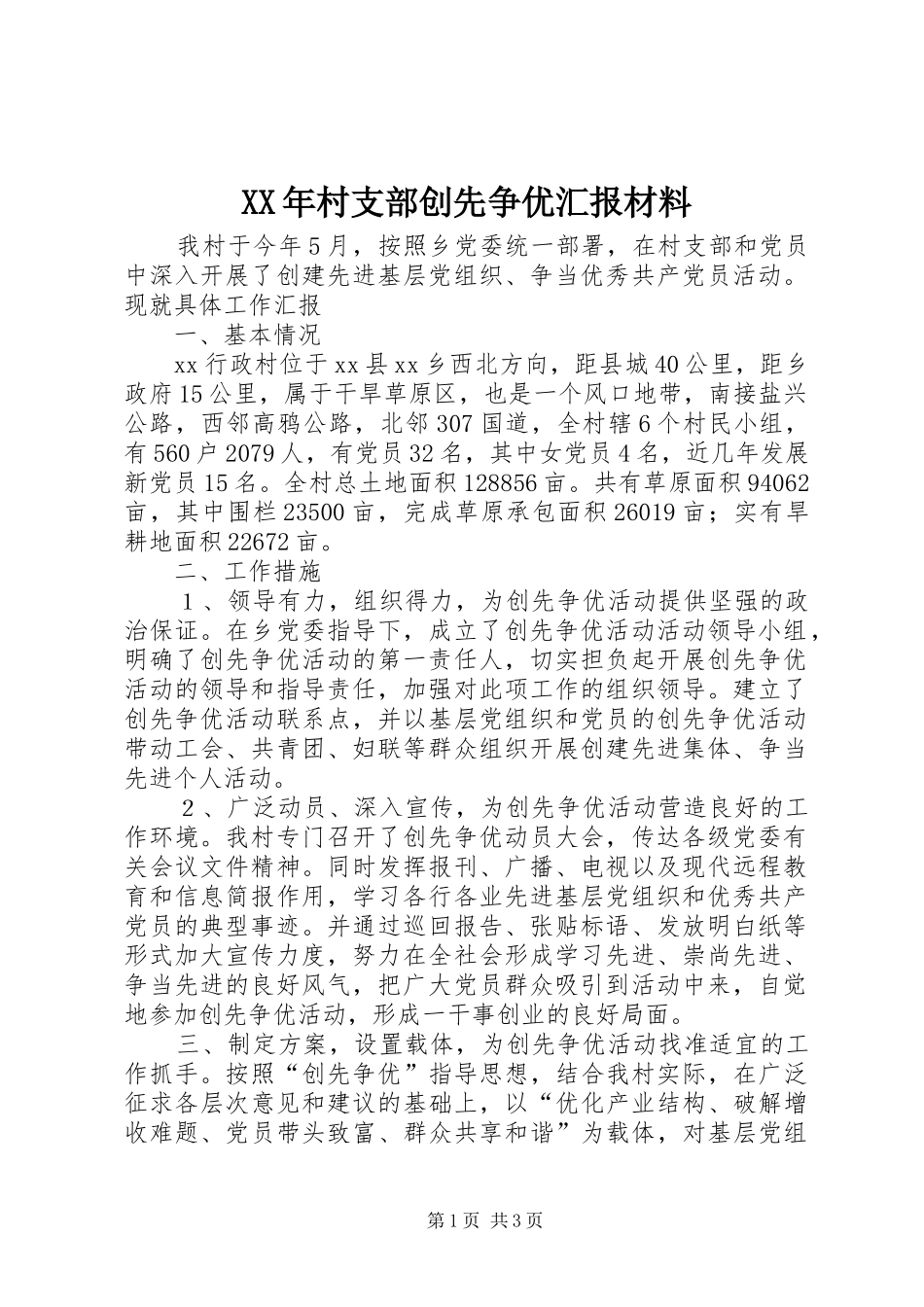 XX年村支部创先争优汇报材料

我村于今年5月，按照乡党委统一部署，在村支部和党员中深入开展了创建先进基层党组织、争当优秀共产党员活动。现就具体工作汇报

一、基本情况

xx行政村位于xx县xx乡西北方向，距县城40公里，距乡政府15公里，属于干旱草原区，也是一个风口地带，南接盐兴公路，西邻高鸦公路，北邻307国道，全村辖6个村民小组，有560户2079人，有党员32名，其中女党员4名，近几年发展新党员15名。全村总土地面积128856亩。共有草原面积94062亩，其中围栏23500亩，完成草原承包面积26019亩；实有旱耕地面积22672亩。

二、工作措施

1、领导有力，组织得力，为创先争优活动提供坚强的政治保证。在乡党委指导下，成立了创先争优活动活动领导小组，明确了创先争优活动的第一责任人，切实担负起开展创先争优活动的领导和指导责任，加强对此项工作的组织领导。建立了创先争优活动联系点，并以基层党组织和党员的创先争优活动带动工会、共青团、妇联等群众组织开展创建先进集体、争当先进个人活动。

2、广泛动员、深入宣传，为创先争优活动营造良好的工作环境。我村专门召开了创先争优动员大会，传达各级党委有关会议文件精神。同时发挥报刊、广播、电视以及现代远程教育和信息简报作用，学习各行各业先进基层党组织和优秀共产党员的典型事迹。并通过巡回报告、张贴标语、发放明白纸等形式加大宣传力度，努力在全社会形成学习先进、崇尚先进、争当先进的良好风气，把广大党员群众吸引到活动中来，自觉地参加创先争优活动，形成一干事创业的良好局面。

三、制定方案，设置载体，为创先争优活动找准适宜的工作抓手。按照“创先争优”指导思想，结合我村实际，在广泛征求各层次意见和建议的基础上，以“优化产业结构、破解增收难题、党员带头致富、群众共享和谐”为载体，对基层党组

第1页 共3页